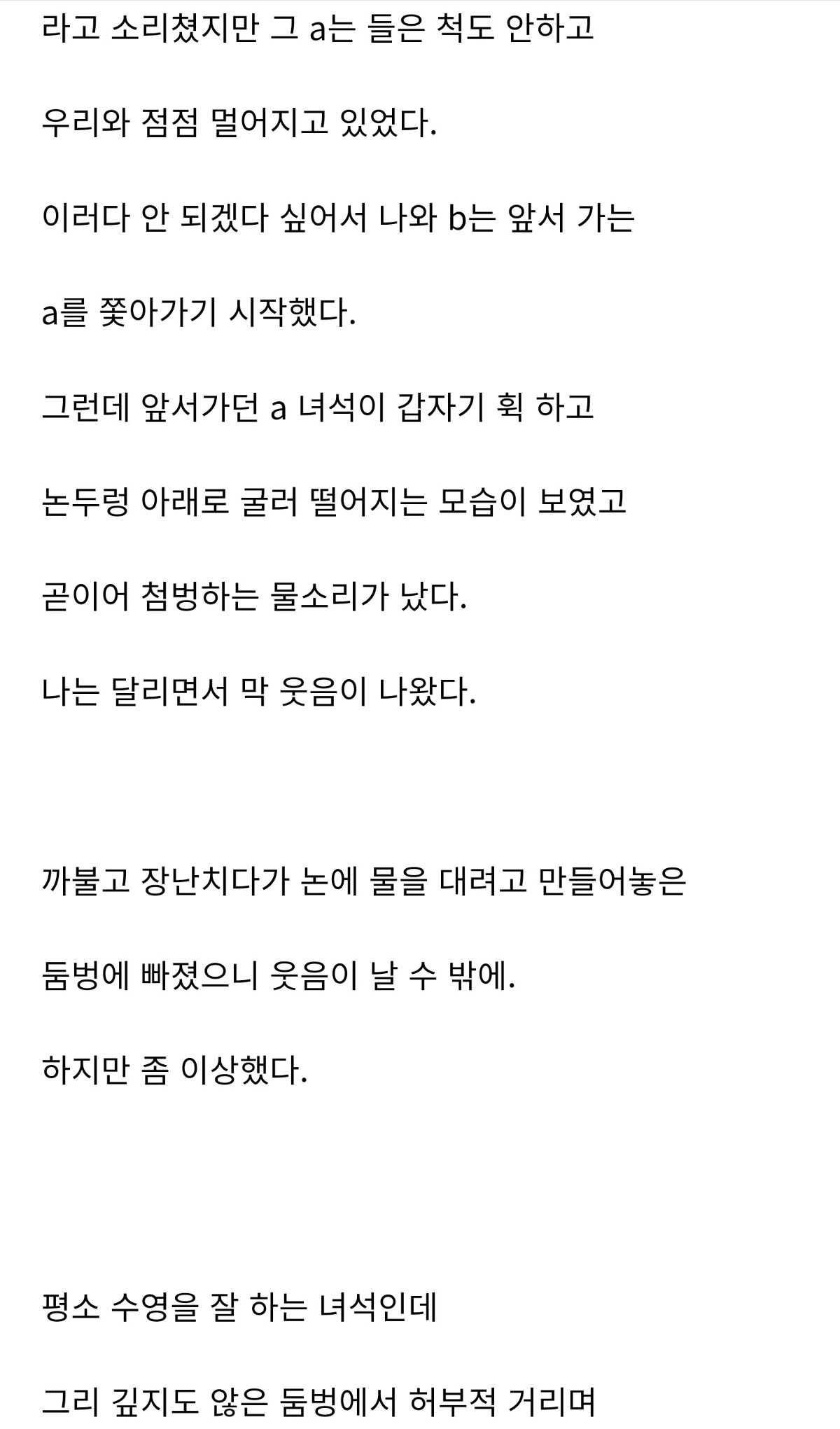 라고 소리쳤지만 그 a는 들은 척도 안하고

우리와 점점 멀어지고 있었다.

이러다 안 되겠다 싶어서 나와 b는 앞서 가는

a를 쫓아가기 시작했다.

그런데 앞서가던 a 녀석이 갑자기 휙 하고

논두렁 아래로 굴러 떨어지는 모습이 보였고

곧이어 첨벙하는 물소리가 났다.

나는 달리면서 막 웃음이 나왔다.

까불고 장난치다가 논에 물을 대려고 만들어놓은

둠벙에 빠졌으니 웃음이 날 수 밖에.

하지만 좀 이상했다.

평소 수영을 잘 하는 녀석인데

그리 깊지도 않은 둠벙에서 허부적 거리며